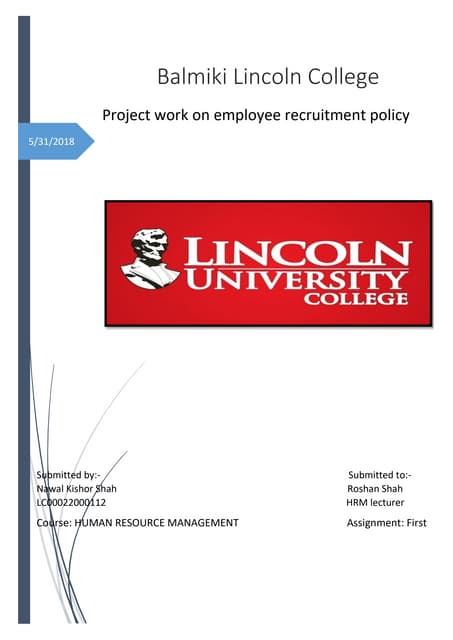 Balmiki Lincoln College

Project work on employee recruitment policy

5/31/2018

LINCOLN UNIVERSITY COLLEGE

Submitted by:-
Nawal Kishor Shah
LC00022000112

Course: HUMAN RESOURCE MANAGEMENT

Submitted to:-
Roshan Shah
HRM lecturer

Assignment: First